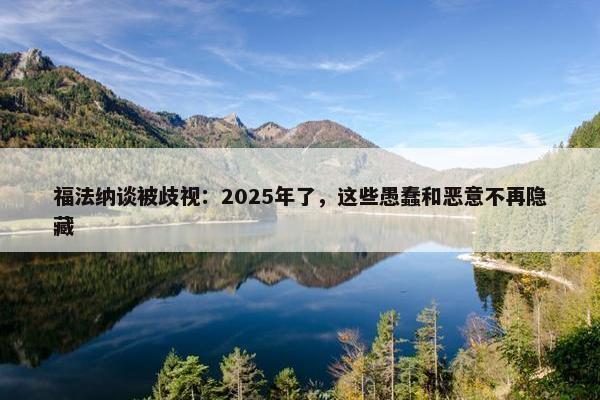 福法纳谈被歧视：2025年了，这些愚蠢和恶意不再隐藏